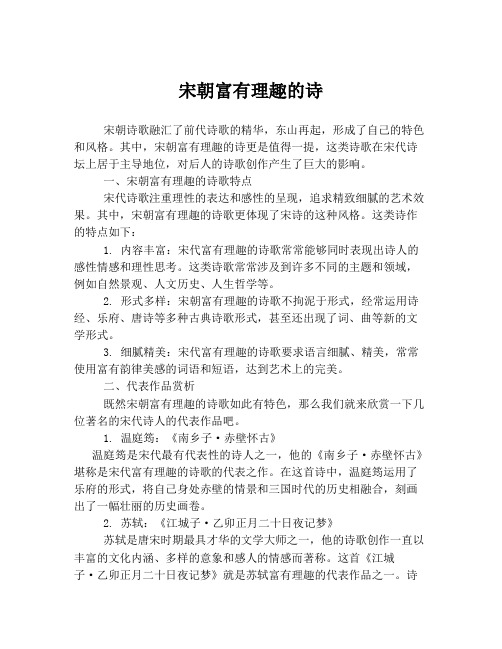 宋朝富有理趣的诗

宋朝诗歌融汇了前代诗歌的精华，东山再起，形成了自己的特色和风格。其中，宋朝富有理趣的诗更是值得一提，这类诗歌在宋代诗坛上居于主导地位，对后人的诗歌创作产生了巨大的影响。

一、宋朝富有理趣的诗歌特点

宋代诗歌注重理性的表达和感性的呈现，追求精致细腻的艺术效果。其中，宋朝富有理趣的诗歌更体现了宋诗的这种风格。这类诗作的特点如下：

1. 内容丰富：宋代富有理趣的诗歌常常能够同时表现出诗人的感性情感和理性思考。这类诗歌常常涉及到许多不同的主题和领域，例如自然景观、人文历史、人生哲学等。

2. 形式多样：宋朝富有理趣的诗歌不拘泥于形式，经常运用诗经、乐府、唐诗等多种古典诗歌形式，甚至还出现了词、曲等新的文学形式。

3. 细腻精美：宋代富有理趣的诗歌要求语言细腻、精美，常常使用富有韵律美感的词语和短语，达到艺术上的完美。

二、代表作品赏析

既然宋朝富有理趣的诗歌如此有特色，那么我们就来欣赏一下几位著名的宋代诗人的代表作品吧。

1. 温庭筠：《南乡子·赤壁怀古》

温庭筠是宋代最有代表性的诗人之一，他的《南乡子·赤壁怀古》堪称是宋代富有理趣的诗歌的代表之作。在这首诗中，温庭筠运用了乐府的形式，将自己身处赤壁的情景和三国时代的历史相融合，刻画出了一幅壮丽的历史画卷。

2. 苏轼：《江城子·乙卯正月二十日夜记梦》

苏轼是唐宋时期最具才华的文学大师之一，他的诗歌创作一直以丰富的文化内涵、多样的意象和感人的情感而著称。这首《江城子·乙卯正月二十日夜记梦》就是苏轼富有理趣的代表作品之一。诗